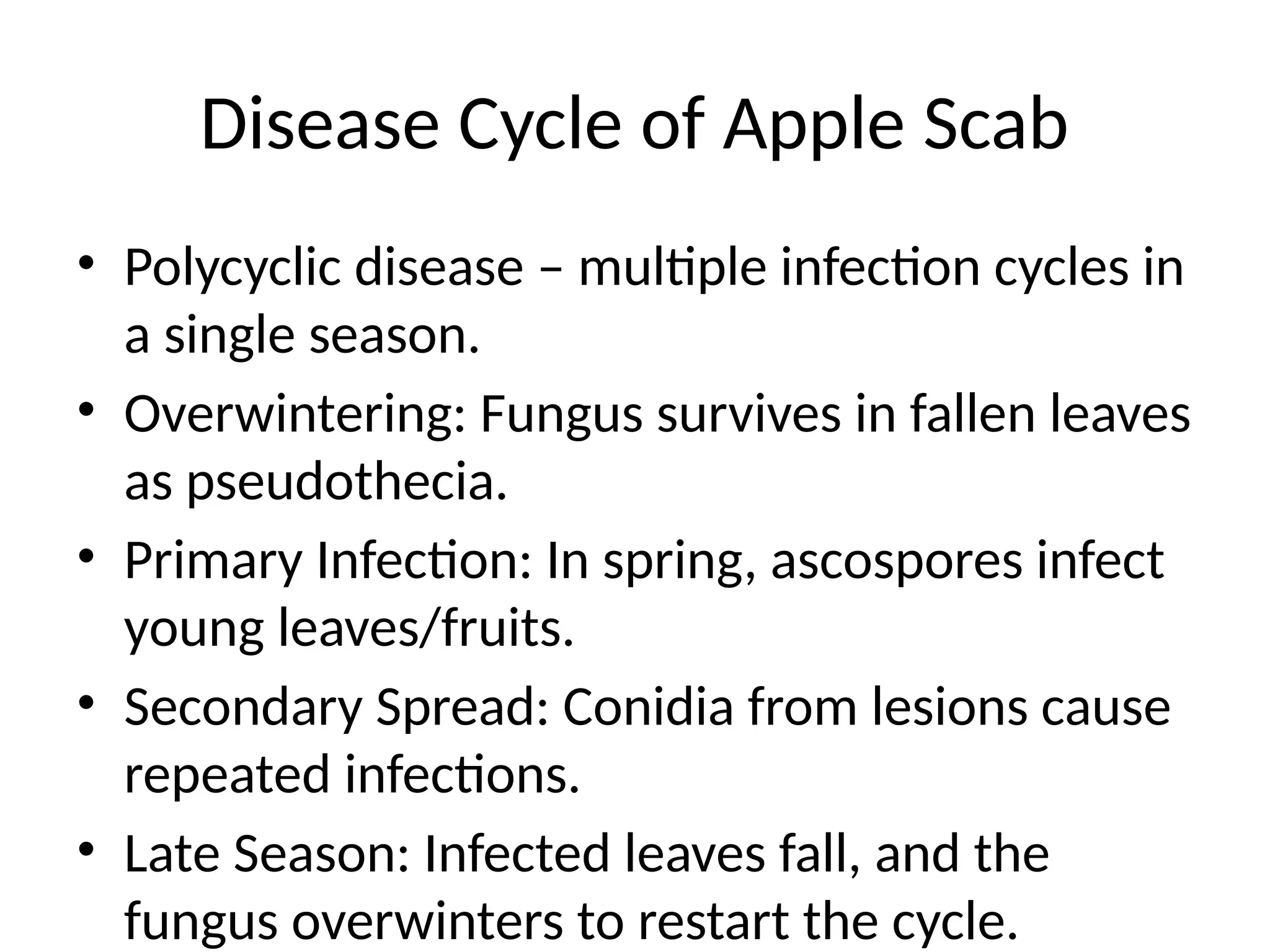 Disease Cycle of Apple Scab

• Polycyclic disease – multiple infection cycles in a single season.
• Overwintering: Fungus survives in fallen leaves as pseudothecia.
• Primary Infection: In spring, ascospores infect young leaves/fruits.
• Secondary Spread: Conidia from lesions cause repeated infections.
• Late Season: Infected leaves fall, and the fungus overwinters to restart the cycle.